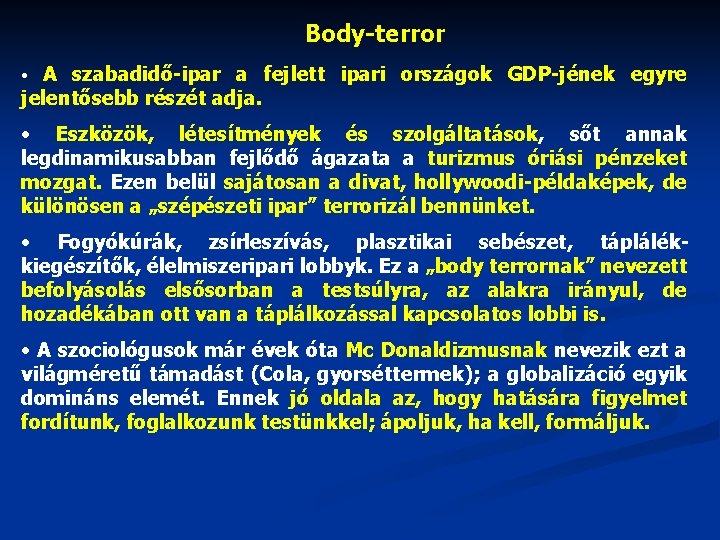 Body-terror

• A szabadidő-ipar a fejlett ipari országok GDP-jének egyre jelentősebb részét adja.

• Eszközök, létesítmények és szolgáltatások, sőt annak legdinamikusabban fejlődő ágazata a turizmus óriási pénzeket mozgat. Ezen belül sajátosan a divat, hollywoodi-példaképek, de különösen a „szépészeti ipar” terrorizál bennünket.

• Fogyókúrák, zsírleszívás, plasztikai sebészet, táplálék-kiegészítők, élelmiszeripari lobbyk. Ez a „body terrornak” nevezett befolyásolás elsősorban a testsúlyra, az alakra irányul, de hozadékában ott van a táplálkozással kapcsolatos lobbi is.

• A szociológusok már évek óta Mc Donaldizmusnak nevezik ezt a világméretű támadást (Cola, gyorséttermek); a globalizáció egyik domináns elemét. Ennek jó oldala az, hogy hatására figyelmet fordítunk, foglalkozunk testünkkel; ápoljuk, ha kell, formáljuk.